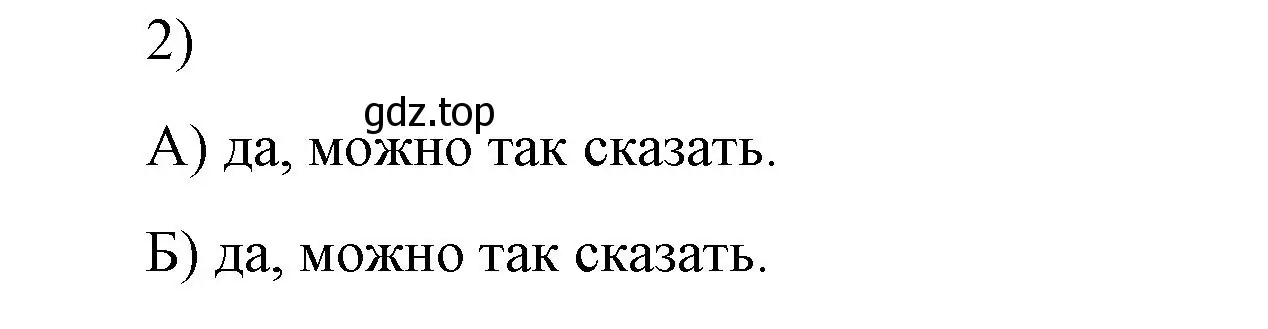 2)

gdz.top

А) да, можно так сказать.

Б) да, можно так сказать.